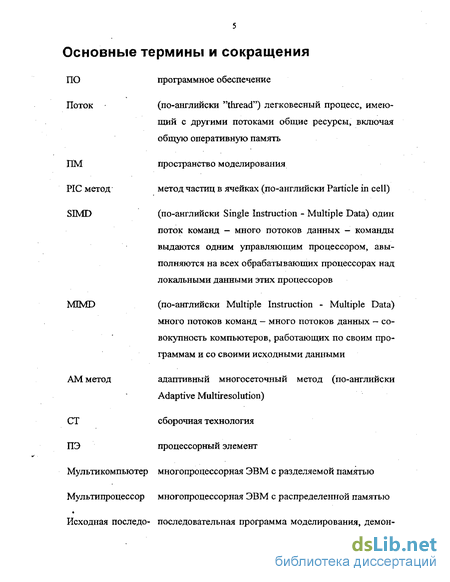 5

Основные термины и сокращения

| | |
|---|---|
| ПО | программное обеспечение |
| Поток | (по-английски "thread") легковесный процесс, имеющий с другими потоками общие ресурсы, включая общую оперативную память |
| ПМ | пространство моделирования |
| PIC метод | метод частиц в ячейках (по-английски Particle in cell) |
| SIMD | (по-английски Single Instruction - Multiple Data) один поток команд – много потоков данных – команды выдаются одним управляющим процессором, авыполняются на всех обрабатывающих процессорах над локальными данными этих процессоров |
| MIMD | (по-английски Multiple Instruction - Multiple Data) много потоков команд – много потоков данных – совокупность компьютеров, работающих по своим программам и со своими исходными данными |
| АМ метод | адаптивный многосеточный метод (по-английски Adaptive Multiresolution) |
| СТ | сборочная технология |
| ПЭ | процессорный элемент |
| Мультикомпьютер | многопроцессорная ЭВМ с разделяемой памятью |
| Мультипроцессор | многопроцессорная ЭВМ с распределенной памятью |
| Исходная последо- | последовательная программа моделирования, демон- |

dsLib.net
библиотека диссертаций